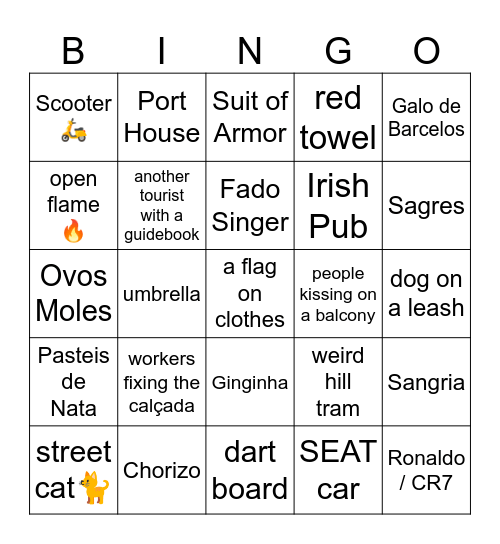 | B | I | N | G | O |
|---|---|---|---|---|
| Scooter 🛵 | Port House | Suit of Armor | red towel | Galo de Barcelos |
| open flame 🔥 | another tourist with a guidebook | Fado Singer | Irish Pub | Sagres |
| Ovos Moles | umbrella | a flag on clothes | people kissing on a balcony | dog on a leash |
| Pasteis de Nata | workers fixing the calçada | Ginginha | weird hill tram | Sangria |
| street cat 🐈 | Chorizo | dart board | SEAT car | Ronaldo / CR7 |